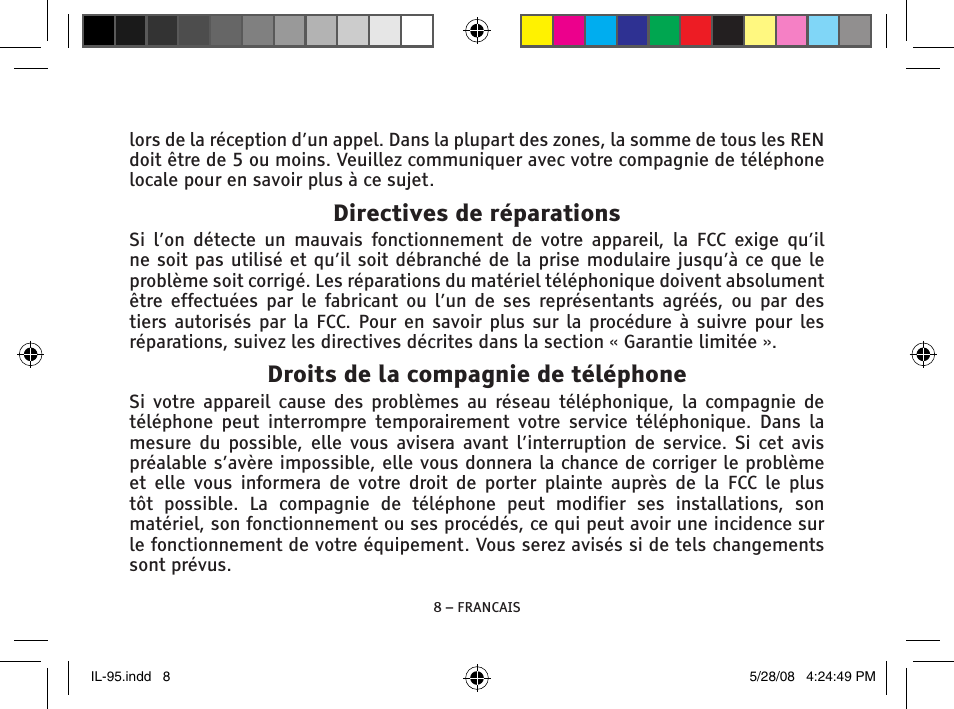 lors de la réception d'un appel. Dans la plupart des zones, la somme de tous les REN doit être de 5 ou moins. Veuillez communiquer avec votre compagnie de téléphone locale pour en savoir plus à ce sujet.

Directives de réparations

Si l'on détecte un mauvais fonctionnement de votre appareil, la FCC exige qu'il ne soit pas utilisé et qu'il soit débranché de la prise modulaire jusqu'à ce que le problème soit corrigé. Les réparations du matériel téléphonique doivent absolument être effectuées par le fabricant ou l'un de ses représentants agréés, ou par des tiers autorisés par la FCC. Pour en savoir plus sur la procédure à suivre pour les réparations, suivez les directives décrites dans la section « Garantie limitée ».

Droits de la compagnie de téléphone

Si votre appareil cause des problèmes au réseau téléphonique, la compagnie de téléphone peut interrompre temporairement votre service téléphonique. Dans la mesure du possible, elle vous avisera avant l'interruption de service. Si cet avis préalable s'avère impossible, elle vous donnera la chance de corriger le problème et elle vous informera de votre droit de porter plainte auprès de la FCC le plus tôt possible. La compagnie de téléphone peut modifier ses installations, son matériel, son fonctionnement ou ses procédés, ce qui peut avoir une incidence sur le fonctionnement de votre équipement. Vous serez avisés si de tels changements sont prévus.

8 – FRANCAIS

IL-95.indd 8

5/28/08 4:24:49 PM